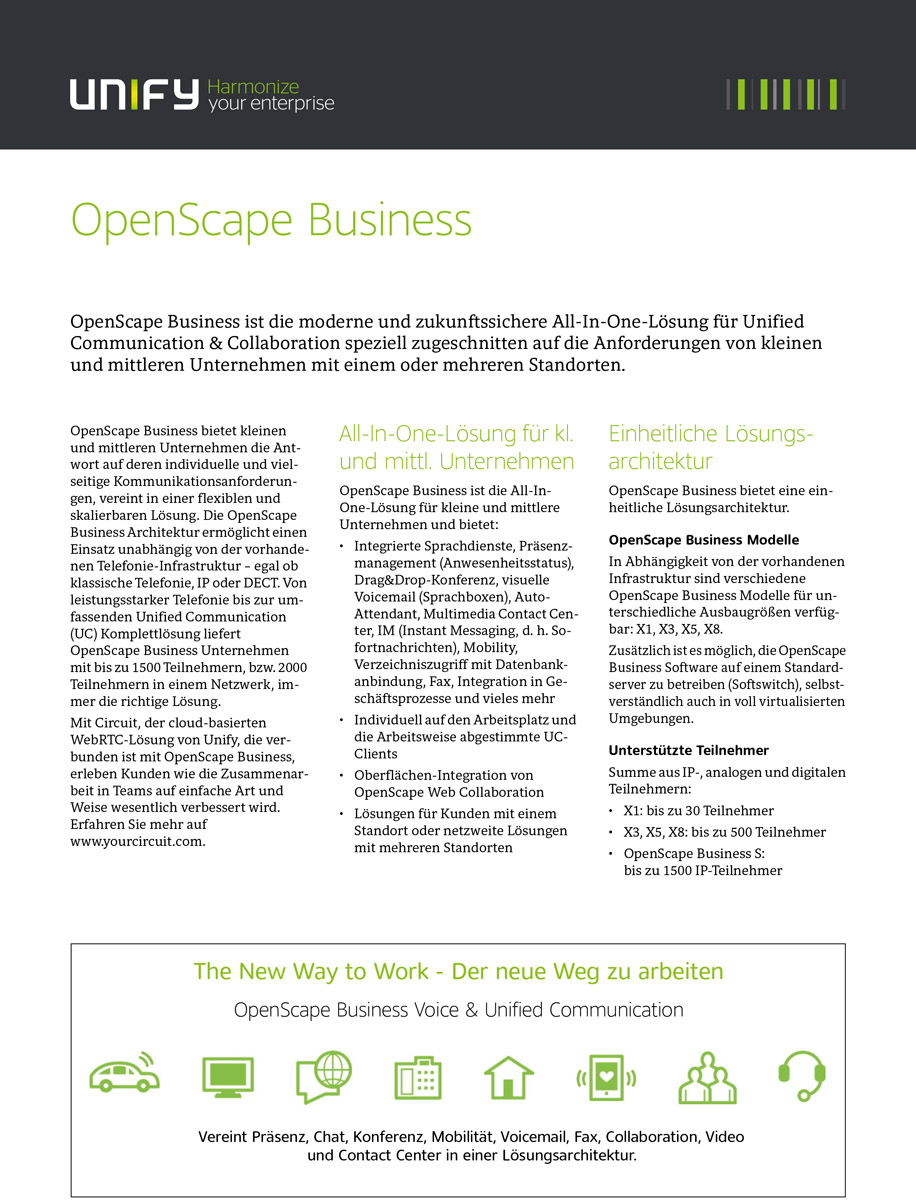 UNIFY Harmonize your enterprise

OpenScape Business

OpenScape Business ist die moderne und zukunftssichere All-In-One-Lösung für Unified Communication & Collaboration speziell zugeschnitten auf die Anforderungen von kleinen und mittleren Unternehmen mit einem oder mehreren Standorten.

OpenScape Business bietet kleinen und mittleren Unternehmen die Antwort auf deren individuelle und vielseitige Kommunikationsanforderungen, vereint in einer flexiblen und skalierbaren Lösung. Die OpenScape Business Architektur ermöglicht einen Einsatz unabhängig von der vorhandenen Telefonie-Infrastruktur – egal ob klassische Telefonie, IP oder DECT. Von leistungsstarker Telefonie bis zur umfassenden Unified Communication (UC) Komplettlösung liefert OpenScape Business Unternehmen mit bis zu 1500 Teilnehmern, bzw. 2000 Teilnehmern in einem Netzwerk, immer die richtige Lösung.

Mit Circuit, der cloud-basierten WebRTC-Lösung von Unify, die verbunden ist mit OpenScape Business, erleben Kunden wie die Zusammenarbeit in Teams auf einfache Art und Weise wesentlich verbessert wird. Erfahren Sie mehr auf www.yourcircuit.com.

All-In-One-Lösung für kl. und mittl. Unternehmen

OpenScape Business ist die All-In-One-Lösung für kleine und mittlere Unternehmen und bietet:

• Integrierte Sprachdienste, Präsenzmanagement (Anwesenheitsstatus), Drag&Drop-Konferenz, visuelle Voicemail (Sprachboxen), Auto-Attendant, Multimedia Contact Center, IM (Instant Messaging, d. h. Sofortnachrichten), Mobility, Verzeichniszugriff mit Datenbankanbindung, Fax, Integration in Geschäftsprozesse und vieles mehr
• Individuell auf den Arbeitsplatz und die Arbeitsweise abgestimmte UC-Clients
• Oberflächen-Integration von OpenScape Web Collaboration
• Lösungen für Kunden mit einem Standort oder netzweite Lösungen mit mehreren Standorten

Einheitliche Lösungsarchitektur

OpenScape Business bietet eine einheitliche Lösungsarchitektur.

OpenScape Business Modelle

In Abhängigkeit von der vorhandenen Infrastruktur sind verschiedene OpenScape Business Modelle für unterschiedliche Ausbaugrößen verfügbar: X1, X3, X5, X8.

Zusätzlich ist es möglich, die OpenScape Business Software auf einem Standardserver zu betreiben (Softswitch), selbstverständlich auch in voll virtualisierten Umgebungen.

Unterstützte Teilnehmer

Summe aus IP-, analogen und digitalen Teilnehmern:
• X1: bis zu 30 Teilnehmer
• X3, X5, X8: bis zu 500 Teilnehmer
• OpenScape Business S: bis zu 1500 IP-Teilnehmer

The New Way to Work - Der neue Weg zu arbeiten

OpenScape Business Voice & Unified Communication

Vereint Präsenz, Chat, Konferenz, Mobilität, Voicemail, Fax, Collaboration, Video und Contact Center in einer Lösungsarchitektur.